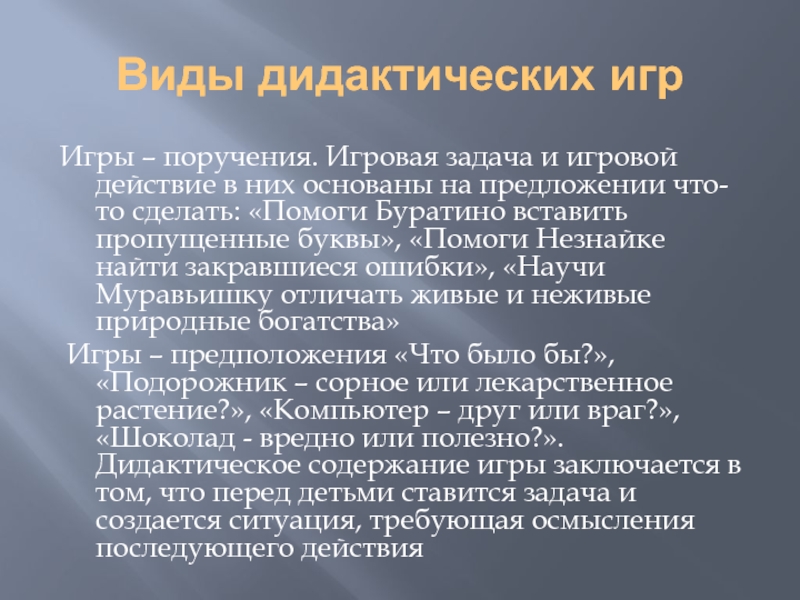 Виды дидактических игр

Игры – поручения. Игровая задача и игровой действие в них основаны на предложении что-то сделать: «Помоги Буратино вставить пропущенные буквы», «Помоги Незнайке найти закравшиеся ошибки», «Научи Муравьишку отличать живые и неживые природные богатства»

Игры – предположения «Что было бы?», «Подорожник – сорное или лекарственное растение?», «Компьютер – друг или враг?», «Шоколад - вредно или полезно?». Дидактическое содержание игры заключается в том, что перед детьми ставится задача и создается ситуация, требующая осмысления последующего действия